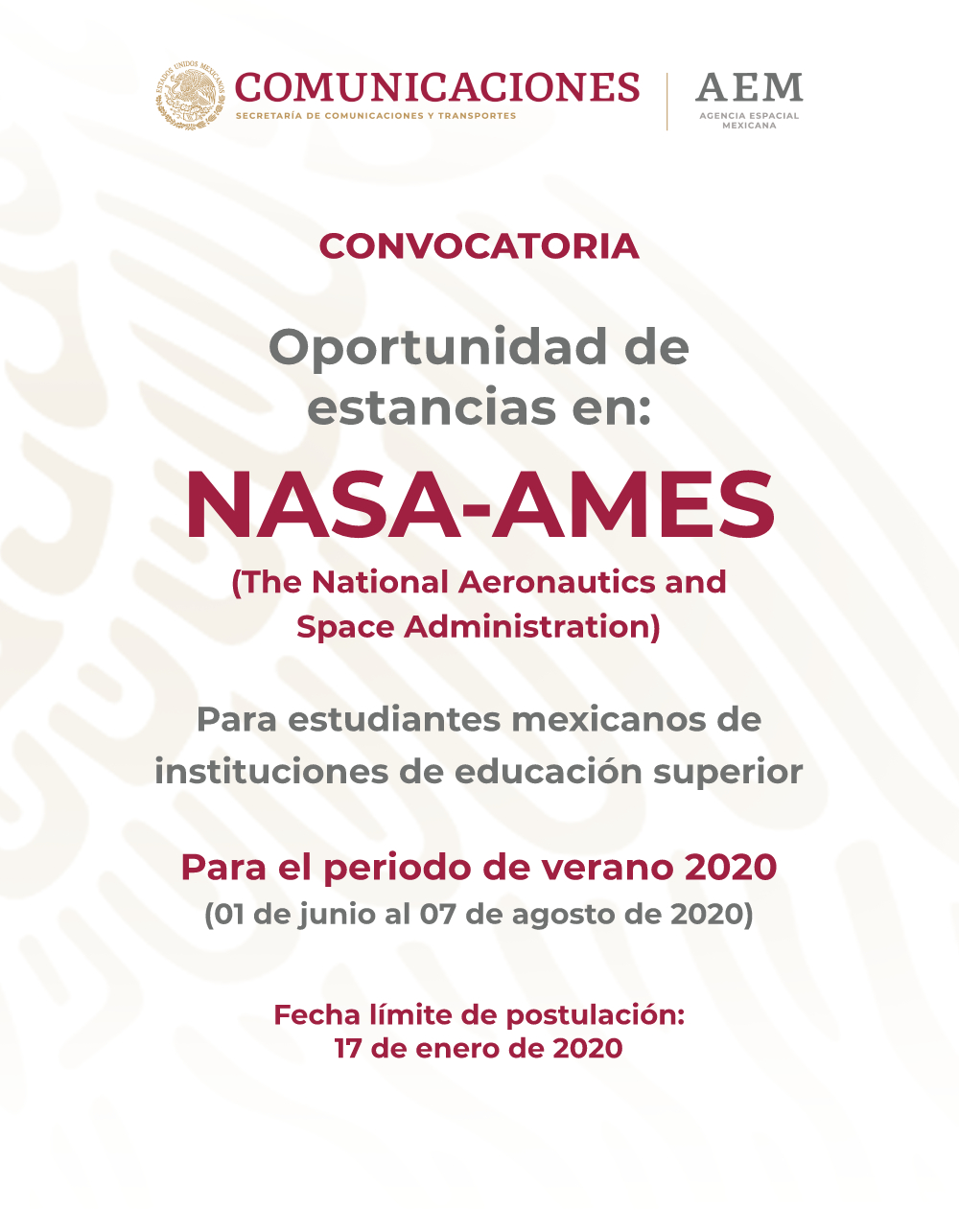 ESTADOS UNIDOS MEXICANOS

COMUNICACIONES
SECRETARÍA DE COMUNICACIONES Y TRANSPORTES

AEM
AGENCIA ESPACIAL MEXICANA

CONVOCATORIA

Oportunidad de estancias en:

NASA-AMES

(The National Aeronautics and Space Administration)

Para estudiantes mexicanos de instituciones de educación superior

Para el periodo de verano 2020
(01 de junio al 07 de agosto de 2020)

Fecha límite de postulación:
17 de enero de 2020